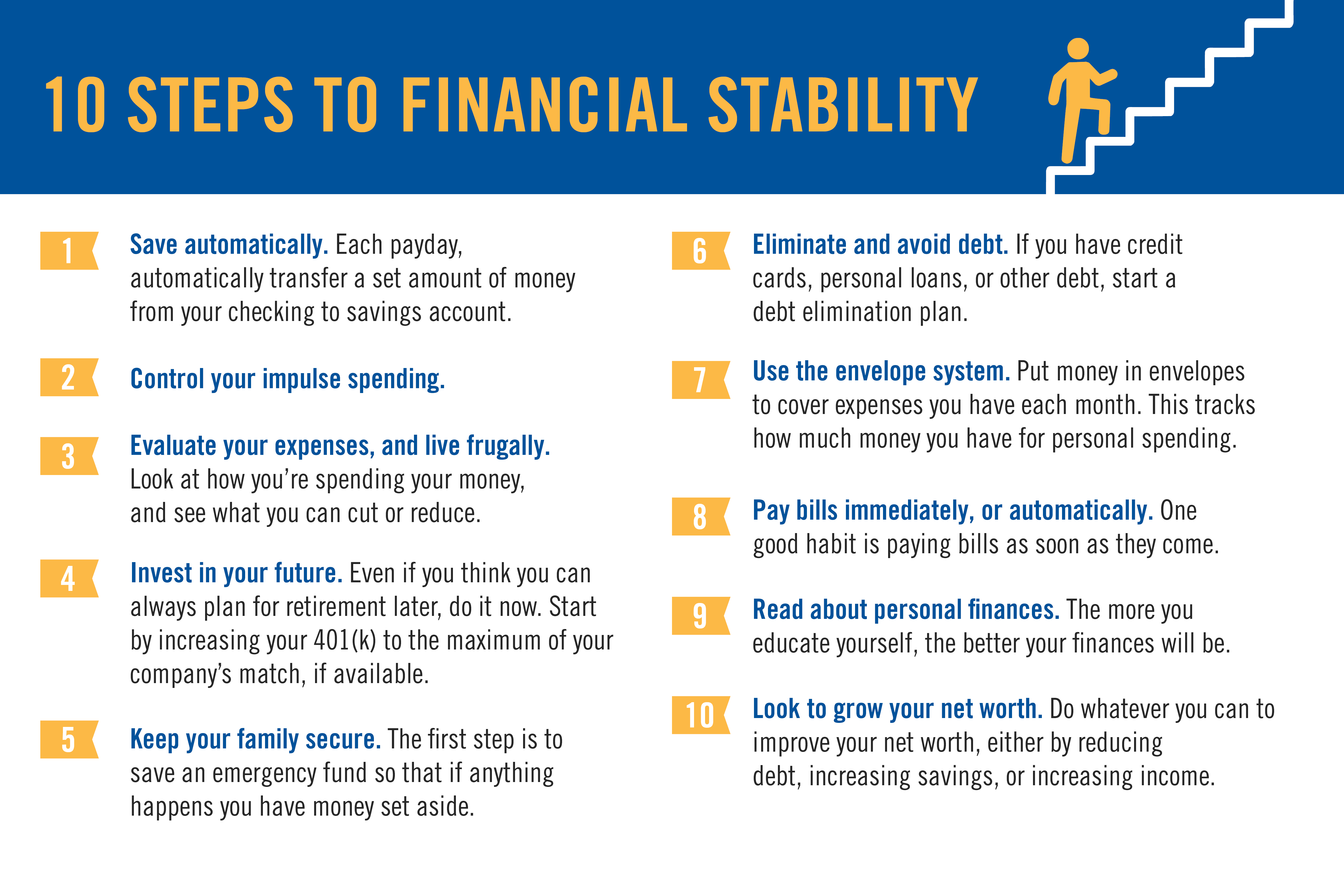 10 STEPS TO FINANCIAL STABILITY

1 Save automatically. Each payday, automatically transfer a set amount of money from your checking to savings account.

2 Control your impulse spending.

3 Evaluate your expenses, and live frugally. Look at how you're spending your money, and see what you can cut or reduce.

4 Invest in your future. Even if you think you can always plan for retirement later, do it now. Start by increasing your 401(k) to the maximum of your company's match, if available.

5 Keep your family secure. The first step is to save an emergency fund so that if anything happens you have money set aside.

6 Eliminate and avoid debt. If you have credit cards, personal loans, or other debt, start a debt elimination plan.

7 Use the envelope system. Put money in envelopes to cover expenses you have each month. This tracks how much money you have for personal spending.

8 Pay bills immediately, or automatically. One good habit is paying bills as soon as they come.

9 Read about personal finances. The more you educate yourself, the better your finances will be.

10 Look to grow your net worth. Do whatever you can to improve your net worth, either by reducing debt, increasing savings, or increasing income.